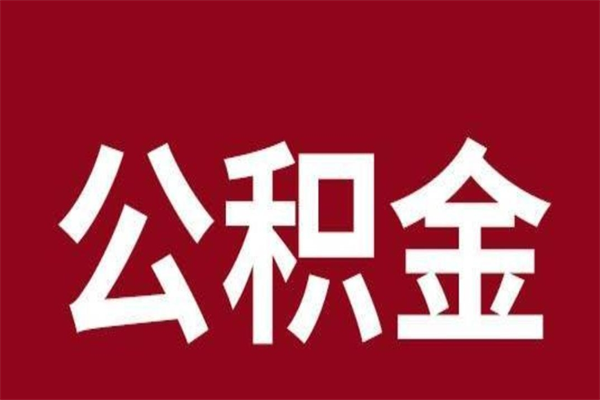 公积金